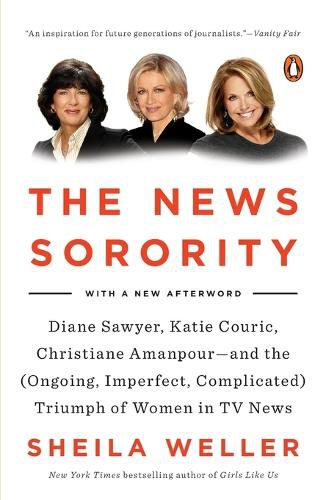 "An inspiration for future generations of journalists."—Vanity Fair

THE NEWS SORORITY

WITH A NEW AFTERWORD

Diane Sawyer, Katie Couric, Christiane Amanpour—and the (Ongoing, Imperfect, Complicated) Triumph of Women in TV News

SHEILA WELLER

New York Times bestselling author of Girls Like Us